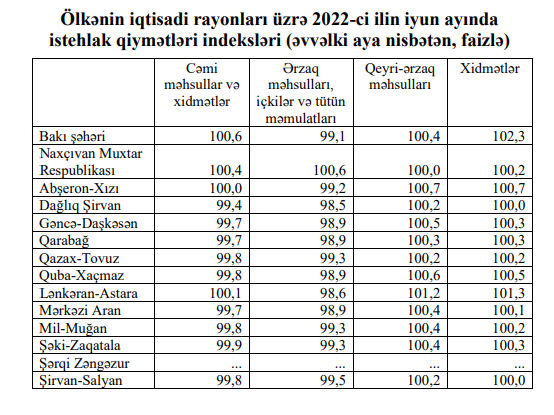 Ölkənin iqtisadi rayonları üzrə 2022-ci ilin iyun ayında istehlak qiymətləri indeksləri (əvvəlki aya nisbətən, faizlə)

| | Cəmi məhsullar və xidmətlər | Ərzaq məhsulları, içkilər və tütün məmulatları | Qeyri-ərzaq məhsulları | Xidmətlər |
|---|---|---|---|---|
| Bakı şəhəri | 100,6 | 99,1 | 100,4 | 102,3 |
| Naxçıvan Muxtar Respublikası | 100,4 | 100,6 | 100,0 | 100,2 |
| Abşeron-Xızı | 100,0 | 99,2 | 100,7 | 100,7 |
| Dağlıq Şirvan | 99,4 | 98,5 | 100,2 | 100,0 |
| Gəncə-Daşkəsən | 99,7 | 98,9 | 100,5 | 100,3 |
| Qarabağ | 99,7 | 98,9 | 100,3 | 100,3 |
| Qazax-Tovuz | 99,8 | 99,3 | 100,2 | 100,2 |
| Quba-Xaçmaz | 99,8 | 98,9 | 100,6 | 100,5 |
| Lənkəran-Astara | 100,1 | 98,6 | 101,2 | 101,3 |
| Mərkəzi Aran | 99,7 | 98,9 | 100,4 | 100,1 |
| Mil-Muğan | 99,8 | 99,3 | 100,4 | 100,2 |
| Şəki-Zaqatala | 99,9 | 99,3 | 100,4 | 100,3 |
| Şərqi Zəngəzur | ... | ... | ... | ... |
| Şirvan-Salyan | 99,8 | 99,5 | 100,2 | 100,0 |